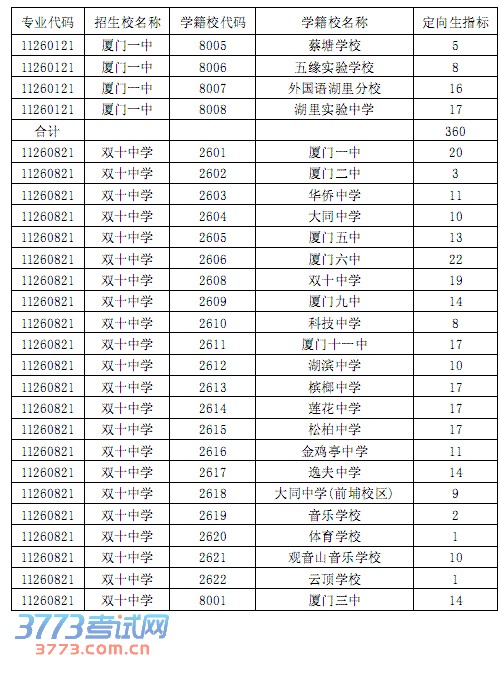 | 专业代码 | 招生校名称 | 学籍校代码 | 学籍校名称 | 定向生指标 |
|---|---|---|---|---|
| 11260121 | 厦门一中 | 8005 | 蔡塘学校 | 5 |
| 11260121 | 厦门一中 | 8006 | 五缘实验学校 | 8 |
| 11260121 | 厦门一中 | 8007 | 外国语湖里分校 | 16 |
| 11260121 | 厦门一中 | 8008 | 湖里实验中学 | 17 |
| 合计 | | | | 360 |
| 11260821 | 双十中学 | 2601 | 厦门一中 | 20 |
| 11260821 | 双十中学 | 2602 | 厦门二中 | 3 |
| 11260821 | 双十中学 | 2603 | 华侨中学 | 11 |
| 11260821 | 双十中学 | 2604 | 大同中学 | 10 |
| 11260821 | 双十中学 | 2605 | 厦门五中 | 13 |
| 11260821 | 双十中学 | 2606 | 厦门六中 | 22 |
| 11260821 | 双十中学 | 2608 | 双十中学 | 19 |
| 11260821 | 双十中学 | 2609 | 厦门九中 | 14 |
| 11260821 | 双十中学 | 2610 | 科技中学 | 8 |
| 11260821 | 双十中学 | 2611 | 厦门十一中 | 17 |
| 11260821 | 双十中学 | 2612 | 湖滨中学 | 10 |
| 11260821 | 双十中学 | 2613 | 槟榔中学 | 17 |
| 11260821 | 双十中学 | 2614 | 莲花中学 | 17 |
| 11260821 | 双十中学 | 2615 | 松柏中学 | 17 |
| 11260821 | 双十中学 | 2616 | 金鸡亭中学 | 11 |
| 11260821 | 双十中学 | 2617 | 逸夫中学 | 14 |
| 11260821 | 双十中学 | 2618 | 大同中学(前埔校区) | 9 |
| 11260821 | 双十中学 | 2619 | 音乐学校 | 2 |
| 11260821 | 双十中学 | 2620 | 体育学校 | 1 |
| 11260821 | 双十中学 | 2621 | 观音山音乐学校 | 10 |
| 11260821 | 双十中学 | 2622 | 云顶学校 | 1 |
| 11260821 | 双十中学 | 8001 | 厦门三中 | 14 |

3773考试网
3773.com.cn